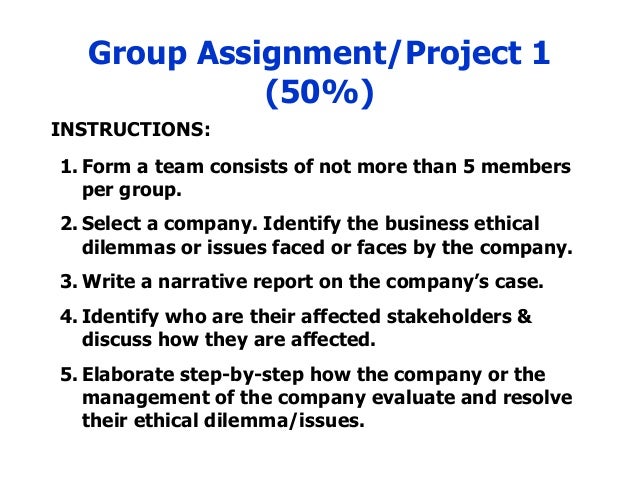 Group Assignment/Project 1 (50%)

INSTRUCTIONS:

1. Form a team consists of not more than 5 members per group.

2. Select a company. Identify the business ethical dilemmas or issues faced or faces by the company.

3. Write a narrative report on the company's case.

4. Identify who are their affected stakeholders & discuss how they are affected.

5. Elaborate step-by-step how the company or the management of the company evaluate and resolve their ethical dilemma/issues.